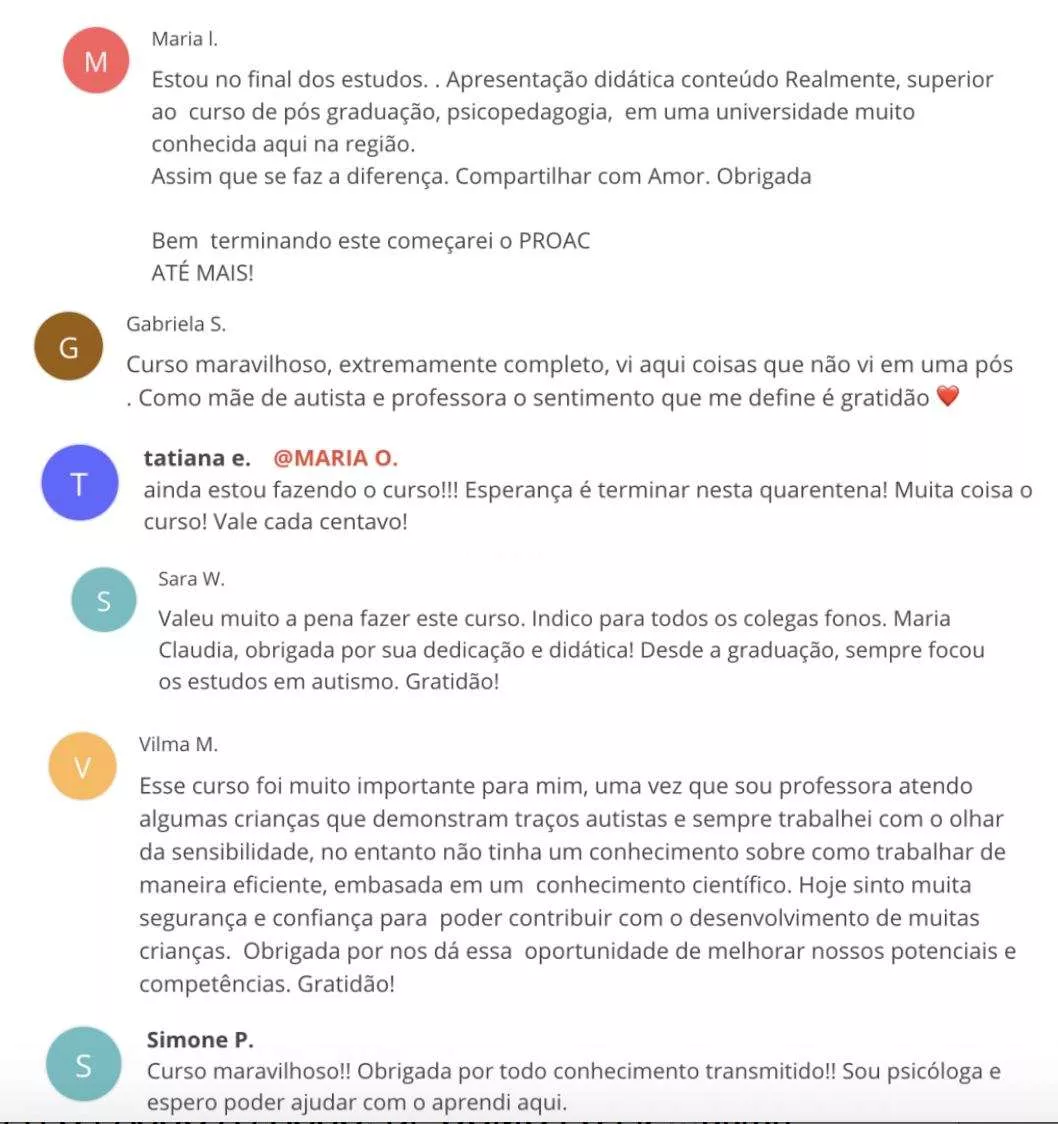 M

Maria I.

Estou no final dos estudos. . Apresentação didática conteúdo Realmente, superior ao curso de pós graduação, psicopedagogia, em uma universidade muito conhecida aqui na região.
Assim que se faz a diferença. Compartilhar com Amor. Obrigada

Bem terminando este começarei o PROAC
ATÉ MAIS!

G

Gabriela S.

Curso maravilhoso, extremamente completo, vi aqui coisas que não vi em uma pós . Como mãe de autista e professora o sentimento que me define é gratidão ❤️

T

tatiana e. @MARIA O.

ainda estou fazendo o curso!!! Esperança é terminar nesta quarentena! Muita coisa o curso! Vale cada centavo!

S

Sara W.

Valeu muito a pena fazer este curso. Indico para todos os colegas fonos. Maria Claudia, obrigada por sua dedicação e didática! Desde a graduação, sempre focou os estudos em autismo. Gratidão!

V

Vilma M.

Esse curso foi muito importante para mim, uma vez que sou professora atendo algumas crianças que demonstram traços autistas e sempre trabalhei com o olhar da sensibilidade, no entanto não tinha um conhecimento sobre como trabalhar de maneira eficiente, embasada em um conhecimento científico. Hoje sinto muita segurança e confiança para poder contribuir com o desenvolvimento de muitas crianças. Obrigada por nos dá essa oportunidade de melhorar nossos potenciais e competências. Gratidão!

S

Simone P.

Curso maravilhoso!! Obrigada por todo conhecimento transmitido!! Sou psicóloga e espero poder ajudar com o aprendi aqui.